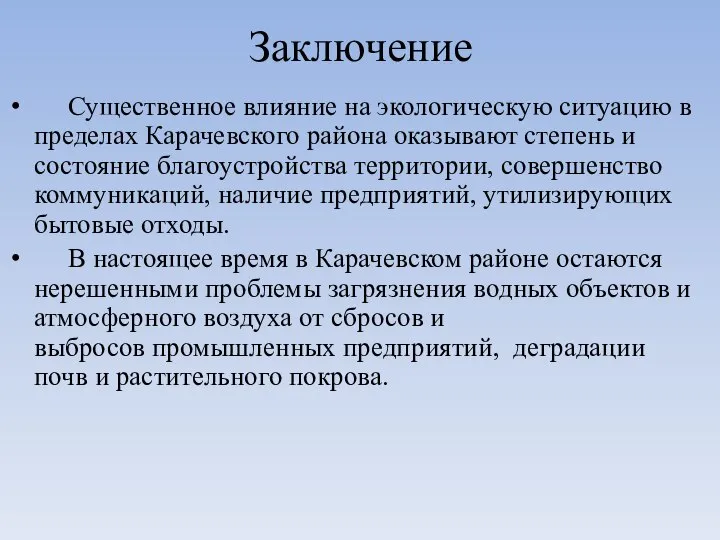 Заключение

• Существенное влияние на экологическую ситуацию в пределах Карачевского района оказывают степень и состояние благоустройства территории, совершенство коммуникаций, наличие предприятий, утилизирующих бытовые отходы.

• В настоящее время в Карачевском районе остаются нерешенными проблемы загрязнения водных объектов и атмосферного воздуха от сбросов и выбросов промышленных предприятий, деградации почв и растительного покрова.